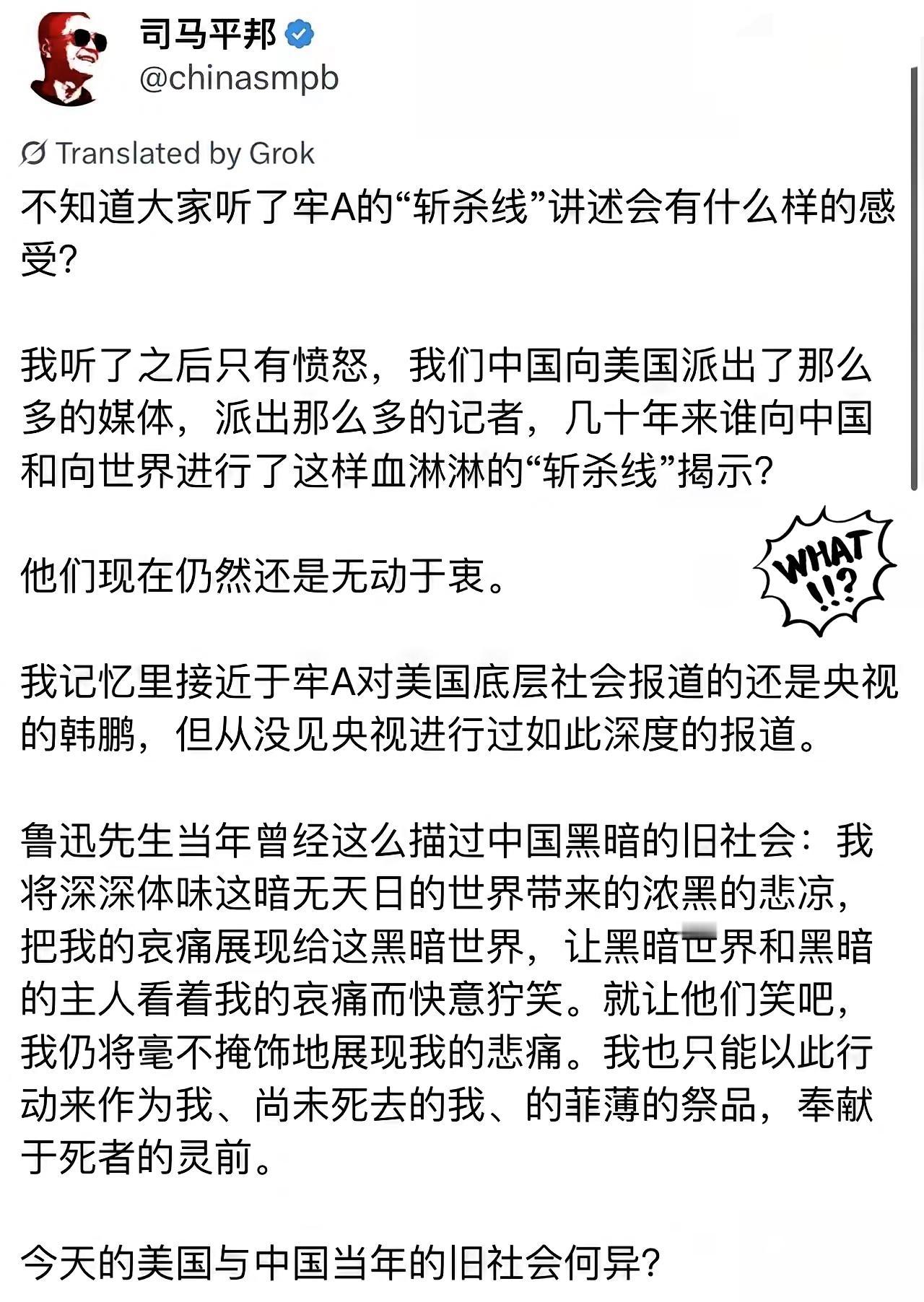 司马平邦
@chinasmpb

Translated by Grok
不知道大家听了牢A的“斩杀线”讲述会有什么样的感受?

我听了之后只有愤怒，我们中国向美国派出了那么多的媒体，派出那么多的记者，几十年来谁向中国和向世界进行了这样血淋淋的“斩杀线”揭示?

他们现在仍然还是无动于衷。

WHAT !!?

我记忆里接近于牢A对美国底层社会报道的还是央视的韩鹏，但从没见央视进行过如此深度的报道。

鲁迅先生当年曾经这么描过中国黑暗的旧社会：我将深深体味这暗无天日的世界带来的浓黑的悲凉，把我的哀痛展现给这黑暗世界，让黑暗世界和黑暗的主人看着我的哀痛而快意狞笑。就让他们笑吧，我仍将毫不掩饰地展现我的悲痛。我也只能以此行动来作为我、尚未死去的我、的菲薄的祭品，奉献于死者的灵前。

今天的美国与中国当年的旧社会何异?